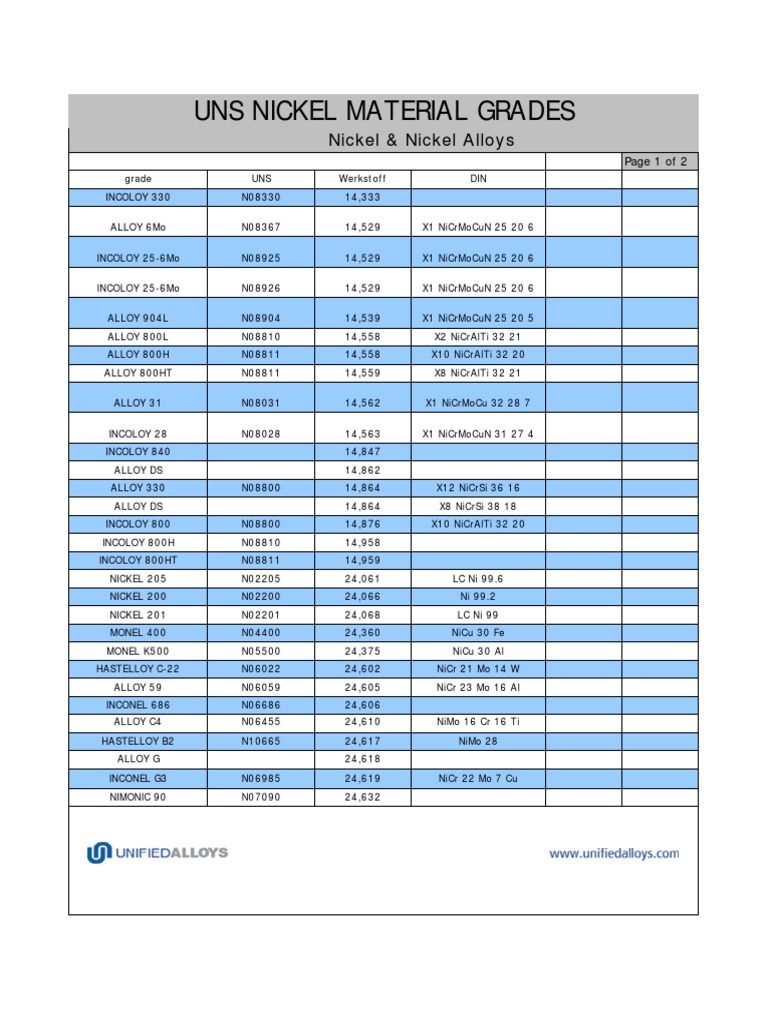 UNS NICKEL MATERIAL GRADES

Nickel & Nickel Alloys

Page 1 of 2

| grade | UNS | Werkstoff | DIN | | |
|---|---|---|---|---|---|
| INCOLOY 330 | N08330 | 14,333 | | | |
| ALLOY 6Mo | N08367 | 14,529 | X1 NiCrMoCuN 25 20 6 | | |
| INCOLOY 25-6Mo | N08925 | 14,529 | X1 NiCrMoCuN 25 20 6 | | |
| INCOLOY 25-6Mo | N08926 | 14,529 | X1 NiCrMoCuN 25 20 6 | | |
| ALLOY 904L | N08904 | 14,539 | X1 NiCrMoCuN 25 20 5 | | |
| ALLOY 800L | N08810 | 14,558 | X2 NiCrAlTi 32 21 | | |
| ALLOY 800H | N08811 | 14,558 | X10 NiCrAlTi 32 20 | | |
| ALLOY 800HT | N08811 | 14,559 | X8 NiCrAlTi 32 21 | | |
| ALLOY 31 | N08031 | 14,562 | X1 NiCrMoCu 32 28 7 | | |
| INCOLOY 28 | N08028 | 14,563 | X1 NiCrMoCuN 31 27 4 | | |
| INCOLOY 840 | | 14,847 | | | |
| ALLOY DS | | 14,862 | | | |
| ALLOY 330 | N08800 | 14,864 | X12 NiCrSi 36 16 | | |
| ALLOY DS | | 14,864 | X8 NiCrSi 38 18 | | |
| INCOLOY 800 | N08800 | 14,876 | X10 NiCrAlTi 32 20 | | |
| INCOLOY 800H | N08810 | 14,958 | | | |
| INCOLOY 800HT | N08811 | 14,959 | | | |
| NICKEL 205 | N02205 | 24,061 | LC Ni 99.6 | | |
| NICKEL 200 | N02200 | 24,066 | Ni 99.2 | | |
| NICKEL 201 | N02201 | 24,068 | LC Ni 99 | | |
| MONEL 400 | N04400 | 24,360 | NiCu 30 Fe | | |
| MONEL K500 | N05500 | 24,375 | NiCu 30 Al | | |
| HASTELLOY C-22 | N06022 | 24,602 | NiCr 21 Mo 14 W | | |
| ALLOY 59 | N06059 | 24,605 | NiCr 23 Mo 16 Al | | |
| INCONEL 686 | N06686 | 24,606 | | | |
| ALLOY C4 | N06455 | 24,610 | NiMo 16 Cr 16 Ti | | |
| HASTELLOY B2 | N10665 | 24,617 | NiMo 28 | | |
| ALLOY G | | 24,618 | | | |
| INCONEL G3 | N06985 | 24,619 | NiCr 22 Mo 7 Cu | | |
| NIMONIC 90 | N07090 | 24,632 | | | |

UNIFIEDALLOYS

www.unifiedalloys.com